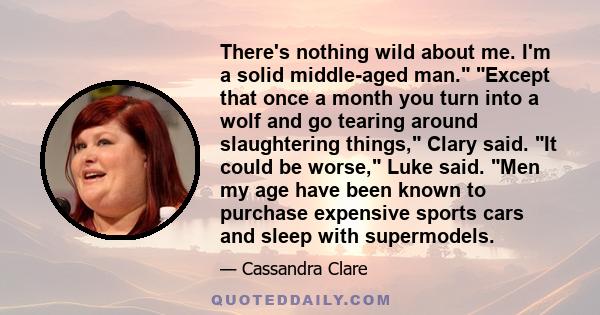 There's nothing wild about me. I'm a solid middle-aged man." "Except that once a month you turn into a wolf and go tearing around slaughtering things," Clary said. "It could be worse," Luke said. "Men my age have been known to purchase expensive sports cars and sleep with supermodels.

— Cassandra Clare

QUOTEDDAILY.COM